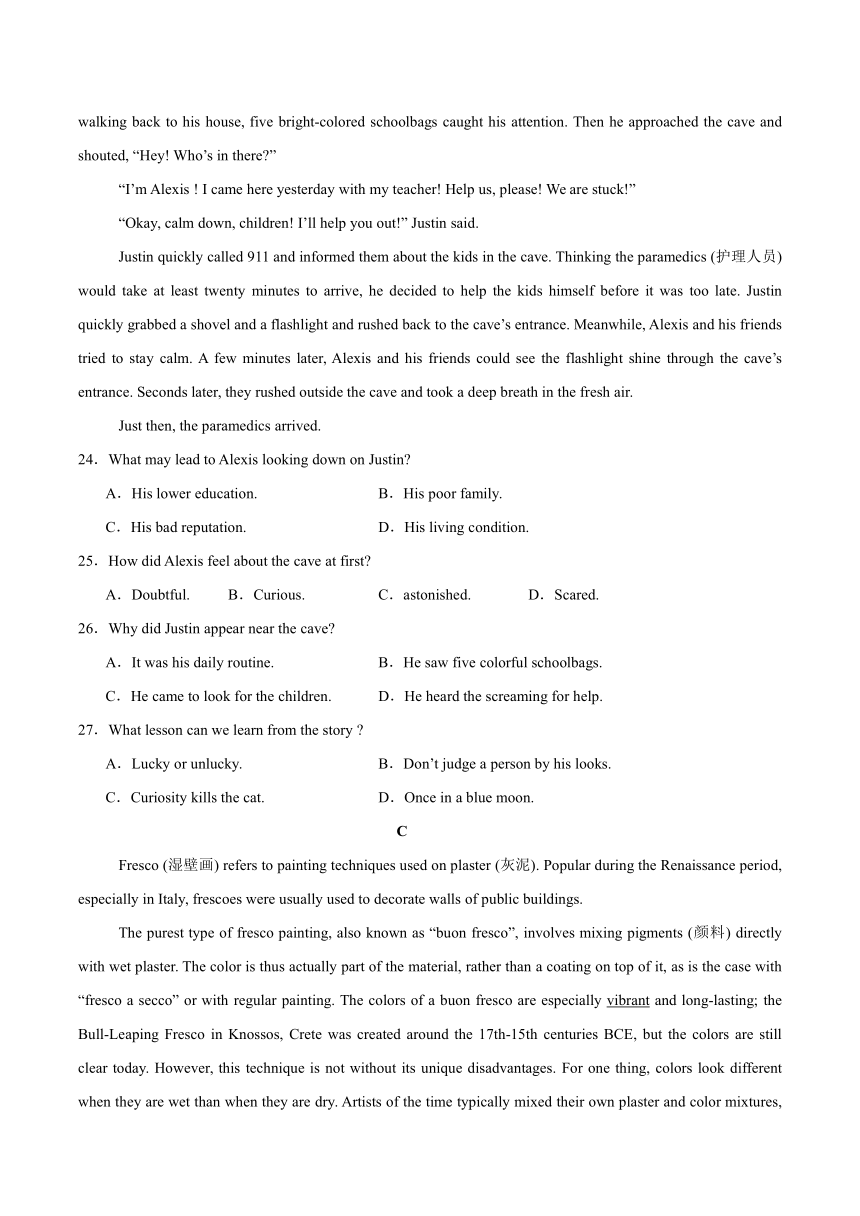 walking back to his house, five bright-colored schoolbags caught his attention. Then he approached the cave and shouted, “Hey! Who’s in there?”

“I’m Alexis ! I came here yesterday with my teacher! Help us, please! We are stuck!”

“Okay, calm down, children! I’ll help you out!” Justin said.

Justin quickly called 911 and informed them about the kids in the cave. Thinking the paramedics (护理人员) would take at least twenty minutes to arrive, he decided to help the kids himself before it was too late. Justin quickly grabbed a shovel and a flashlight and rushed back to the cave’s entrance. Meanwhile, Alexis and his friends tried to stay calm. A few minutes later, Alexis and his friends could see the flashlight shine through the cave’s entrance. Seconds later, they rushed outside the cave and took a deep breath in the fresh air.

Just then, the paramedics arrived.

24．What may lead to Alexis looking down on Justin?

A．His lower education.
B．His poor family.
C．His bad reputation.
D．His living condition.

25．How did Alexis feel about the cave at first?

A．Doubtful.
B．Curious.
C．astonished.
D．Scared.

26．Why did Justin appear near the cave?

A．It was his daily routine.
B．He saw five colorful schoolbags.
C．He came to look for the children.
D．He heard the screaming for help.

27．What lesson can we learn from the story ?

A．Lucky or unlucky.
B．Don’t judge a person by his looks.
C．Curiosity kills the cat.
D．Once in a blue moon.

C

Fresco (湿壁画) refers to painting techniques used on plaster (灰泥). Popular during the Renaissance period, especially in Italy, frescoes were usually used to decorate walls of public buildings.

The purest type of fresco painting, also known as “buon fresco”, involves mixing pigments (颜料) directly with wet plaster. The color is thus actually part of the material, rather than a coating on top of it, as is the case with “fresco a secco” or with regular painting. The colors of a buon fresco are especially vibrant and long-lasting; the Bull-Leaping Fresco in Knossos, Crete was created around the 17th-15th centuries BCE, but the colors are still clear today. However, this technique is not without its unique disadvantages. For one thing, colors look different when they are wet than when they are dry. Artists of the time typically mixed their own plaster and color mixtures,